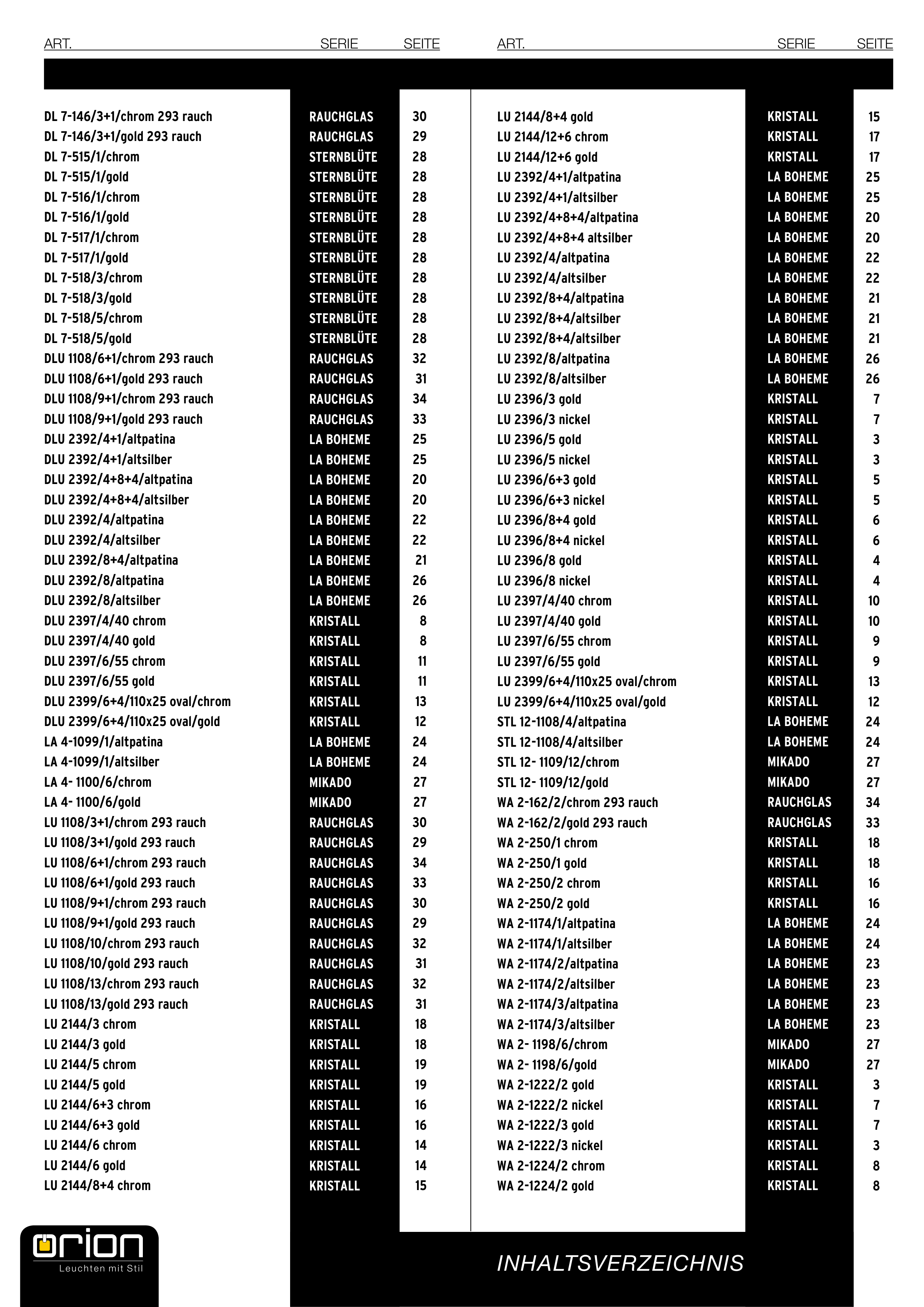 | ART. | SERIE | SEITE |
|---|---|---|
| DL 7-146/3+1/chrom 293 rauch | RAUCHGLAS | 30 |
| DL 7-146/3+1/gold 293 rauch | RAUCHGLAS | 29 |
| DL 7-515/1/chrom | STERNBLÜTE | 28 |
| DL 7-515/1/gold | STERNBLÜTE | 28 |
| DL 7-516/1/chrom | STERNBLÜTE | 28 |
| DL 7-516/1/gold | STERNBLÜTE | 28 |
| DL 7-517/1/chrom | STERNBLÜTE | 28 |
| DL 7-517/1/gold | STERNBLÜTE | 28 |
| DL 7-518/3/chrom | STERNBLÜTE | 28 |
| DL 7-518/3/gold | STERNBLÜTE | 28 |
| DL 7-518/5/chrom | STERNBLÜTE | 28 |
| DL 7-518/5/gold | STERNBLÜTE | 28 |
| DLU 1108/6+1/chrom 293 rauch | RAUCHGLAS | 32 |
| DLU 1108/6+1/gold 293 rauch | RAUCHGLAS | 31 |
| DLU 1108/9+1/chrom 293 rauch | RAUCHGLAS | 34 |
| DLU 1108/9+1/gold 293 rauch | RAUCHGLAS | 33 |
| DLU 2392/4+1/altpatina | LA BOHEME | 25 |
| DLU 2392/4+1/altsilber | LA BOHEME | 25 |
| DLU 2392/4+8+4/altpatina | LA BOHEME | 20 |
| DLU 2392/4+8+4/altsilber | LA BOHEME | 20 |
| DLU 2392/4/altpatina | LA BOHEME | 22 |
| DLU 2392/4/altsilber | LA BOHEME | 22 |
| DLU 2392/8+4/altpatina | LA BOHEME | 21 |
| DLU 2392/8/altpatina | LA BOHEME | 26 |
| DLU 2392/8/altsilber | LA BOHEME | 26 |
| DLU 2397/4/40 chrom | KRISTALL | 8 |
| DLU 2397/4/40 gold | KRISTALL | 8 |
| DLU 2397/6/55 chrom | KRISTALL | 11 |
| DLU 2397/6/55 gold | KRISTALL | 11 |
| DLU 2399/6+4/110x25 oval/chrom | KRISTALL | 13 |
| DLU 2399/6+4/110x25 oval/gold | KRISTALL | 12 |
| LA 4-1099/1/altpatina | LA BOHEME | 24 |
| LA 4-1099/1/altsilber | LA BOHEME | 24 |
| LA 4- 1100/6/chrom | MIKADO | 27 |
| LA 4- 1100/6/gold | MIKADO | 27 |
| LU 1108/3+1/chrom 293 rauch | RAUCHGLAS | 30 |
| LU 1108/3+1/gold 293 rauch | RAUCHGLAS | 29 |
| LU 1108/6+1/chrom 293 rauch | RAUCHGLAS | 34 |
| LU 1108/6+1/gold 293 rauch | RAUCHGLAS | 33 |
| LU 1108/9+1/chrom 293 rauch | RAUCHGLAS | 30 |
| LU 1108/9+1/gold 293 rauch | RAUCHGLAS | 29 |
| LU 1108/10/chrom 293 rauch | RAUCHGLAS | 32 |
| LU 1108/10/gold 293 rauch | RAUCHGLAS | 31 |
| LU 1108/13/chrom 293 rauch | RAUCHGLAS | 32 |
| LU 1108/13/gold 293 rauch | RAUCHGLAS | 31 |
| LU 2144/3 chrom | KRISTALL | 18 |
| LU 2144/3 gold | KRISTALL | 18 |
| LU 2144/5 chrom | KRISTALL | 19 |
| LU 2144/5 gold | KRISTALL | 19 |
| LU 2144/6+3 chrom | KRISTALL | 16 |
| LU 2144/6+3 gold | KRISTALL | 16 |
| LU 2144/6 chrom | KRISTALL | 14 |
| LU 2144/6 gold | KRISTALL | 14 |
| LU 2144/8+4 chrom | KRISTALL | 15 |

| ART. | SERIE | SEITE |
|---|---|---|
| LU 2144/8+4 gold | KRISTALL | 15 |
| LU 2144/12+6 chrom | KRISTALL | 17 |
| LU 2144/12+6 gold | KRISTALL | 17 |
| LU 2392/4+1/altpatina | LA BOHEME | 25 |
| LU 2392/4+1/altsilber | LA BOHEME | 25 |
| LU 2392/4+8+4/altpatina | LA BOHEME | 20 |
| LU 2392/4+8+4 altsilber | LA BOHEME | 20 |
| LU 2392/4/altpatina | LA BOHEME | 22 |
| LU 2392/4/altsilber | LA BOHEME | 22 |
| LU 2392/8+4/altpatina | LA BOHEME | 21 |
| LU 2392/8+4/altsilber | LA BOHEME | 21 |
| LU 2392/8+4/altsilber | LA BOHEME | 21 |
| LU 2392/8/altpatina | LA BOHEME | 26 |
| LU 2392/8/altsilber | LA BOHEME | 26 |
| LU 2396/3 gold | KRISTALL | 7 |
| LU 2396/3 nickel | KRISTALL | 7 |
| LU 2396/5 gold | KRISTALL | 3 |
| LU 2396/5 nickel | KRISTALL | 3 |
| LU 2396/6+3 gold | KRISTALL | 5 |
| LU 2396/6+3 nickel | KRISTALL | 5 |
| LU 2396/8+4 gold | KRISTALL | 6 |
| LU 2396/8+4 nickel | KRISTALL | 6 |
| LU 2396/8 gold | KRISTALL | 4 |
| LU 2396/8 nickel | KRISTALL | 4 |
| LU 2397/4/40 chrom | KRISTALL | 10 |
| LU 2397/4/40 gold | KRISTALL | 10 |
| LU 2397/6/55 chrom | KRISTALL | 9 |
| LU 2397/6/55 gold | KRISTALL | 9 |
| LU 2399/6+4/110x25 oval/chrom | KRISTALL | 13 |
| LU 2399/6+4/110x25 oval/gold | KRISTALL | 12 |
| STL 12-1108/4/altpatina | LA BOHEME | 24 |
| STL 12-1108/4/altsilber | LA BOHEME | 24 |
| STL 12- 1109/12/chrom | MIKADO | 27 |
| STL 12- 1109/12/gold | MIKADO | 27 |
| WA 2-162/2/chrom 293 rauch | RAUCHGLAS | 34 |
| WA 2-162/2/gold 293 rauch | RAUCHGLAS | 33 |
| WA 2-250/1 chrom | KRISTALL | 18 |
| WA 2-250/1 gold | KRISTALL | 18 |
| WA 2-250/2 chrom | KRISTALL | 16 |
| WA 2-250/2 gold | KRISTALL | 16 |
| WA 2-1174/1/altpatina | LA BOHEME | 24 |
| WA 2-1174/1/altsilber | LA BOHEME | 24 |
| WA 2-1174/2/altpatina | LA BOHEME | 23 |
| WA 2-1174/2/altsilber | LA BOHEME | 23 |
| WA 2-1174/3/altpatina | LA BOHEME | 23 |
| WA 2-1174/3/altsilber | LA BOHEME | 23 |
| WA 2- 1198/6/chrom | MIKADO | 27 |
| WA 2- 1198/6/gold | MIKADO | 27 |
| WA 2-1222/2 gold | KRISTALL | 3 |
| WA 2-1222/2 nickel | KRISTALL | 7 |
| WA 2-1222/3 gold | KRISTALL | 7 |
| WA 2-1222/3 nickel | KRISTALL | 3 |
| WA 2-1224/2 chrom | KRISTALL | 8 |
| WA 2-1224/2 gold | KRISTALL | 8 |

orion
Leuchten mit Stil

INHALTSVERZEICHNIS